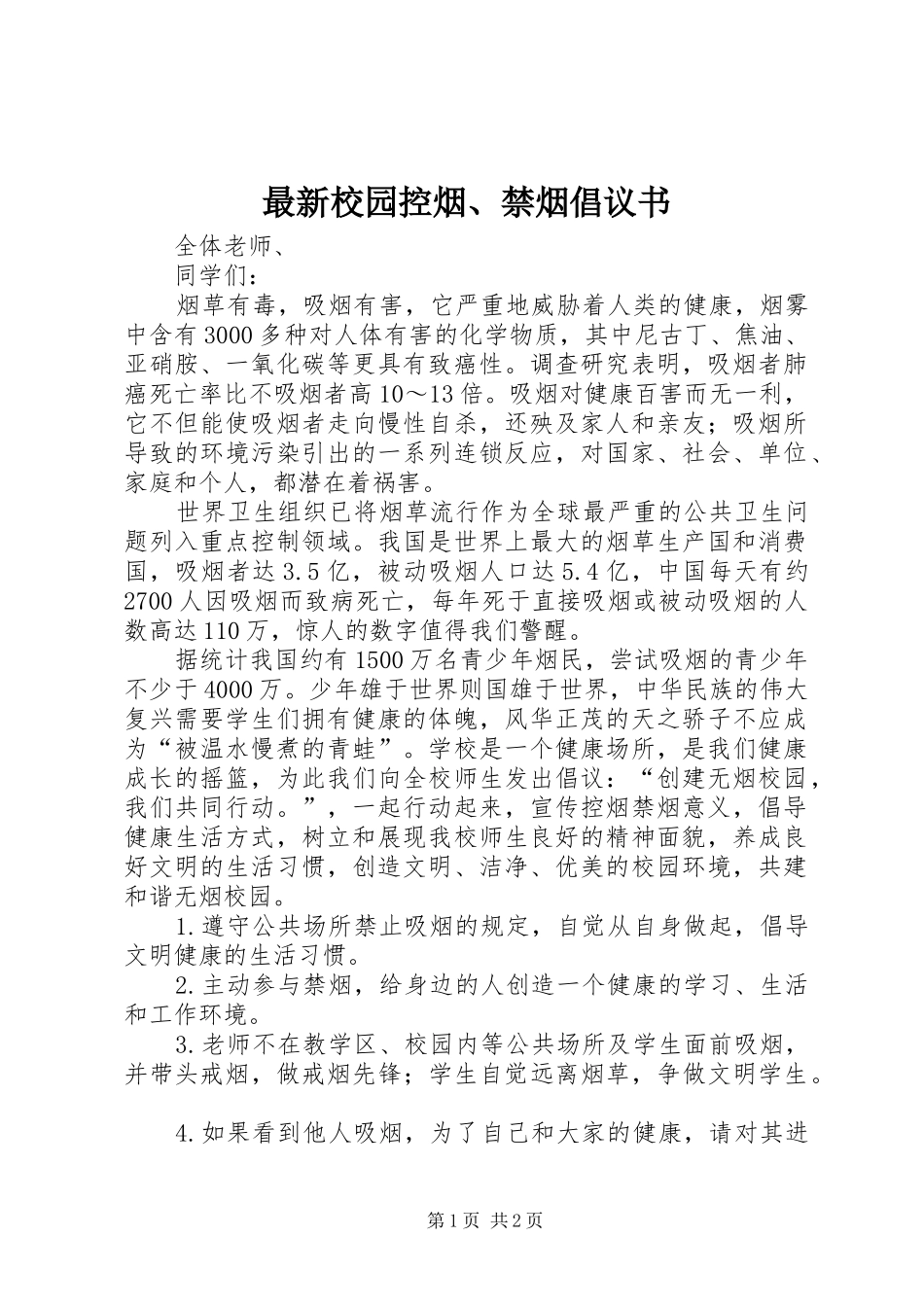 最新校园控烟、禁烟倡议书

全体老师、

同学们：

烟草有毒，吸烟有害，它严重地威胁着人类的健康，烟雾中含有3000多种对人体有害的化学物质，其中尼古丁、焦油、亚硝胺、一氧化碳等更具有致癌性。调查研究表明，吸烟者肺癌死亡率比不吸烟者高10～13倍。吸烟对健康百害而无一利，它不但能使吸烟者走向慢性自杀，还殃及家人和亲友；吸烟所导致的环境污染引出的一系列连锁反应，对国家、社会、单位、家庭和个人，都潜在着祸害。

世界卫生组织已将烟草流行作为全球最严重的公共卫生问题列入重点控制领域。我国是世界上最大的烟草生产国和消费国，吸烟者达3.5亿，被动吸烟人口达5.4亿，中国每天有约2700人因吸烟而致病死亡，每年死于直接吸烟或被动吸烟的人数高达110万，惊人的数字值得我们警醒。

据统计我国约有1500万名青少年烟民，尝试吸烟的青少年不少于4000万。少年雄于世界则国雄于世界，中华民族的伟大复兴需要学生们拥有健康的体魄，风华正茂的天之骄子不应成为“被温水慢煮的青蛙”。学校是一个健康场所，是我们健康成长的摇篮，为此我们向全校师生发出倡议：“创建无烟校园，我们共同行动。”，一起行动起来，宣传控烟禁烟意义，倡导健康生活方式，树立和展现我校师生良好的精神面貌，养成良好文明的生活习惯，创造文明、洁净、优美的校园环境，共建和谐无烟校园。

1.遵守公共场所禁止吸烟的规定，自觉从自身做起，倡导文明健康的生活习惯。

2.主动参与禁烟，给身边的人创造一个健康的学习、生活和工作环境。

3.老师不在教学区、校园内等公共场所及学生面前吸烟，并带头戒烟，做戒烟先锋；学生自觉远离烟草，争做文明学生。

4.如果看到他人吸烟，为了自己和大家的健康，请对其进

第1页 共2页